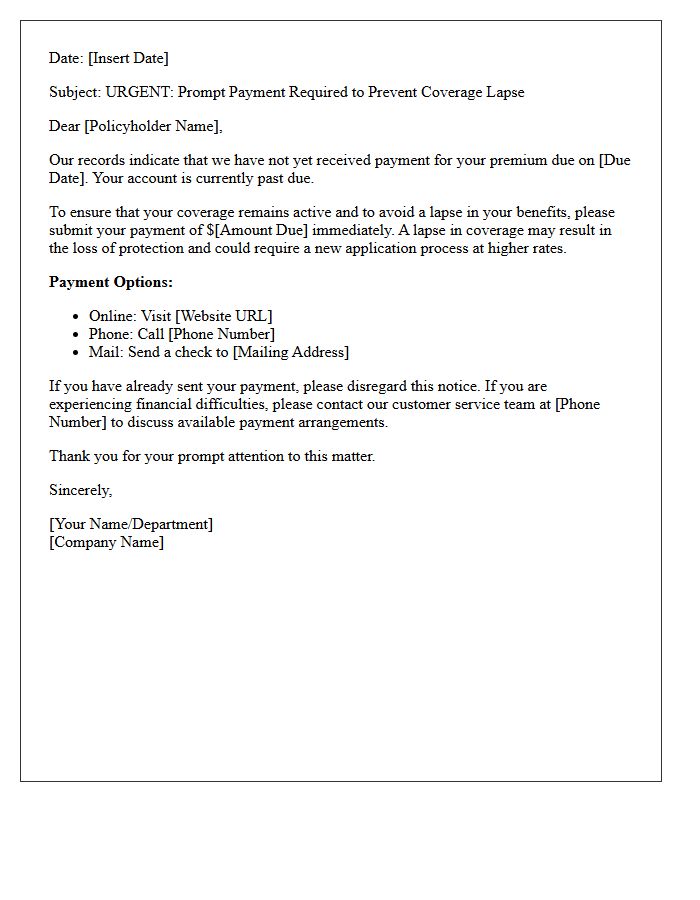 Date: [Insert Date]

Subject: URGENT: Prompt Payment Required to Prevent Coverage Lapse

Dear [Policyholder Name],

Our records indicate that we have not yet received payment for your premium due on [Due Date]. Your account is currently past due.

To ensure that your coverage remains active and to avoid a lapse in your benefits, please submit your payment of $[Amount Due] immediately. A lapse in coverage may result in the loss of protection and could require a new application process at higher rates.

Payment Options:

• Online: Visit [Website URL]
• Phone: Call [Phone Number]
• Mail: Send a check to [Mailing Address]

If you have already sent your payment, please disregard this notice. If you are experiencing financial difficulties, please contact our customer service team at [Phone Number] to discuss available payment arrangements.

Thank you for your prompt attention to this matter.

Sincerely,

[Your Name/Department]
[Company Name]